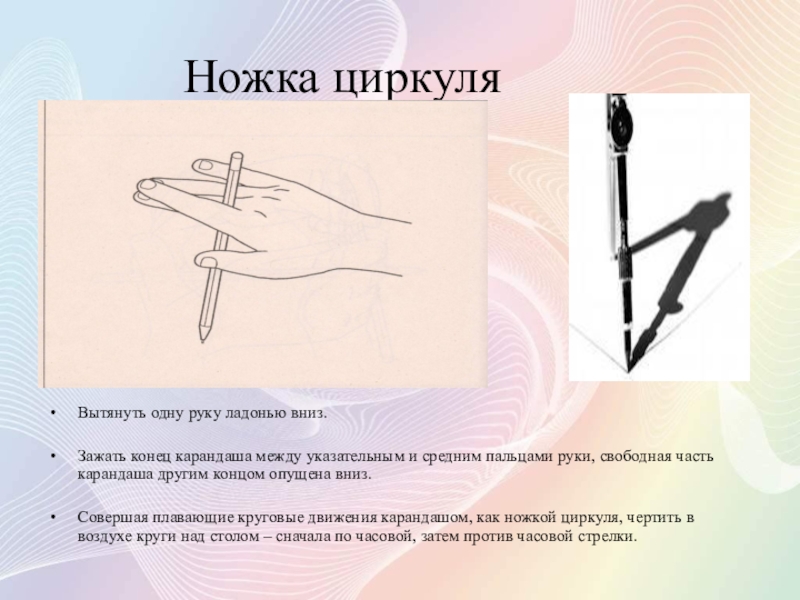 Ножка циркуля

• Вытянуть одну руку ладонью вниз.

• Зажать конец карандаша между указательным и средним пальцами руки, свободная часть карандаша другим концом опущена вниз.

• Совершая плавающие круговые движения карандашом, как ножкой циркуля, чертить в воздухе круги над столом – сначала по часовой, затем против часовой стрелки.